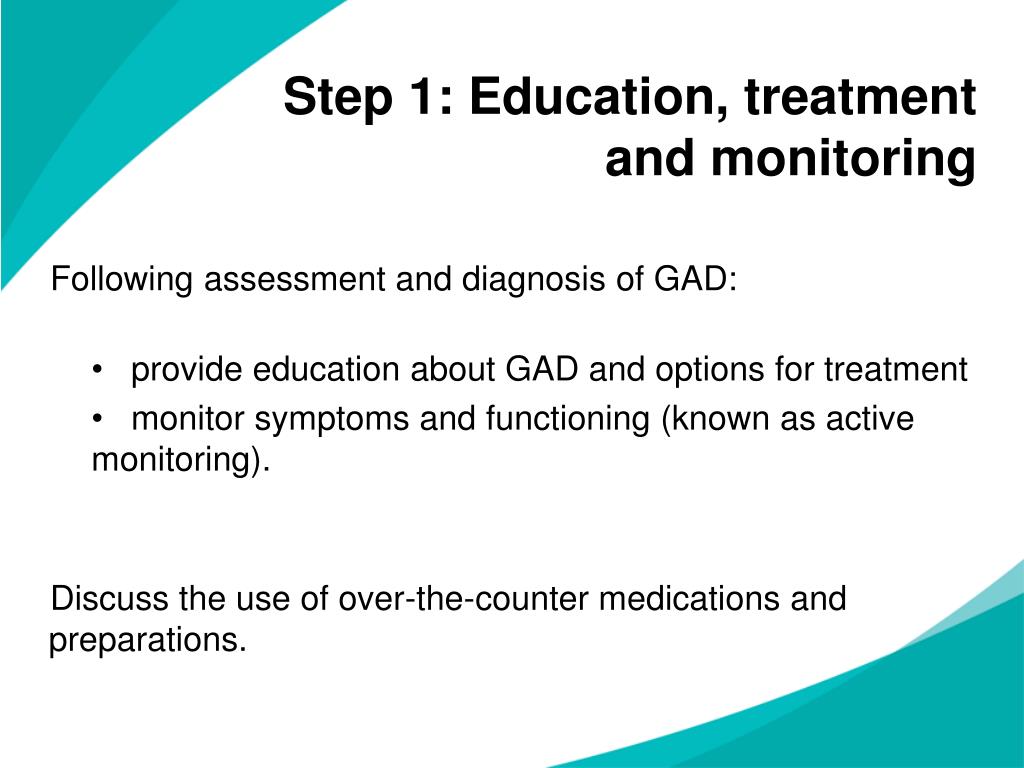 Step 1: Education, treatment and monitoring

Following assessment and diagnosis of GAD:

• provide education about GAD and options for treatment
• monitor symptoms and functioning (known as active monitoring).

Discuss the use of over-the-counter medications and preparations.